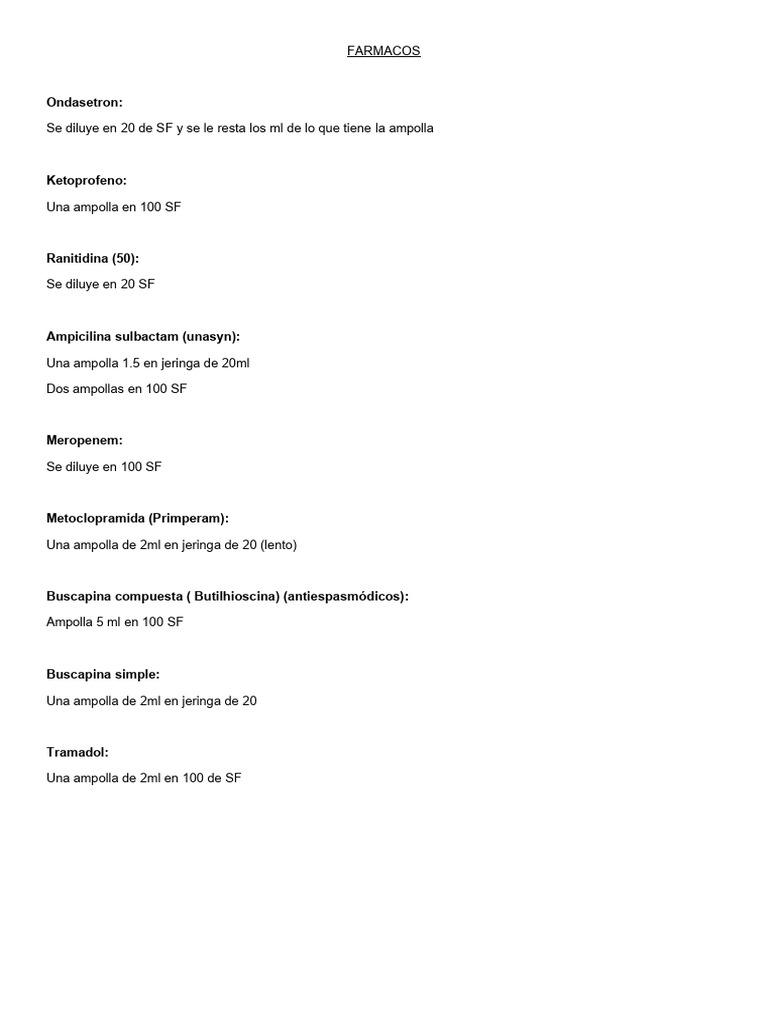 FARMACOS

Ondasetron:

Se diluye en 20 de SF y se le resta los ml de lo que tiene la ampolla

Ketoprofeno:

Una ampolla en 100 SF

Ranitidina (50):

Se diluye en 20 SF

Ampicilina sulbactam (unasyn):

Una ampolla 1.5 en jeringa de 20ml

Dos ampollas en 100 SF

Meropenem:

Se diluye en 100 SF

Metoclopramida (Primperam):

Una ampolla de 2ml en jeringa de 20 (lento)

Buscapina compuesta ( Butilhioscina) (antiespasmódicos):

Ampolla 5 ml en 100 SF

Buscapina simple:

Una ampolla de 2ml en jeringa de 20

Tramadol:

Una ampolla de 2ml en 100 de SF